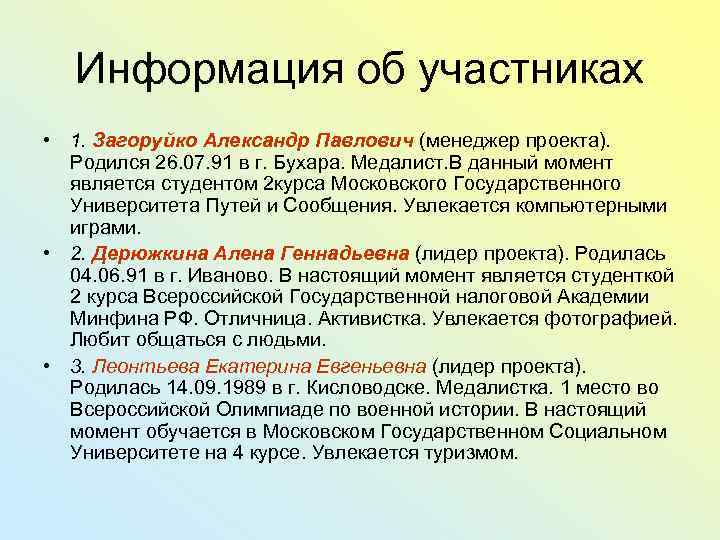 Информация об участниках

• 1. Загоруйко Александр Павлович (менеджер проекта). Родился 26.07.91 в г. Бухара. Медалист.В данный момент является студентом 2курса Московского Государственного Университета Путей и Сообщения. Увлекается компьютерными играми.

• 2. Дерюжкина Алена Геннадьевна (лидер проекта). Родилась 04.06.91 в г. Иваново. В настоящий момент является студенткой 2 курса Всероссийской Государственной налоговой Академии Минфина РФ. Отличница. Активистка. Увлекается фотографией. Любит общаться с людьми.

• 3. Леонтьева Екатерина Евгеньевна (лидер проекта). Родилась 14.09.1989 в г. Кисловодске. Медалистка. 1 место во Всероссийской Олимпиаде по военной истории. В настоящий момент обучается в Московском Государственном Социальном Университете на 4 курсе. Увлекается туризмом.